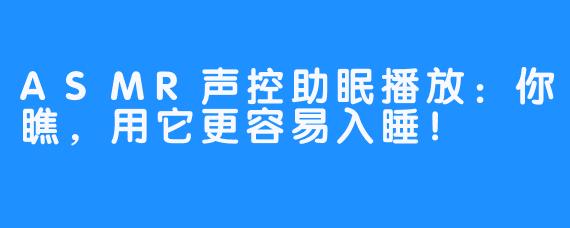 ASMR声控助眠播放：你瞧，用它更容易入睡！